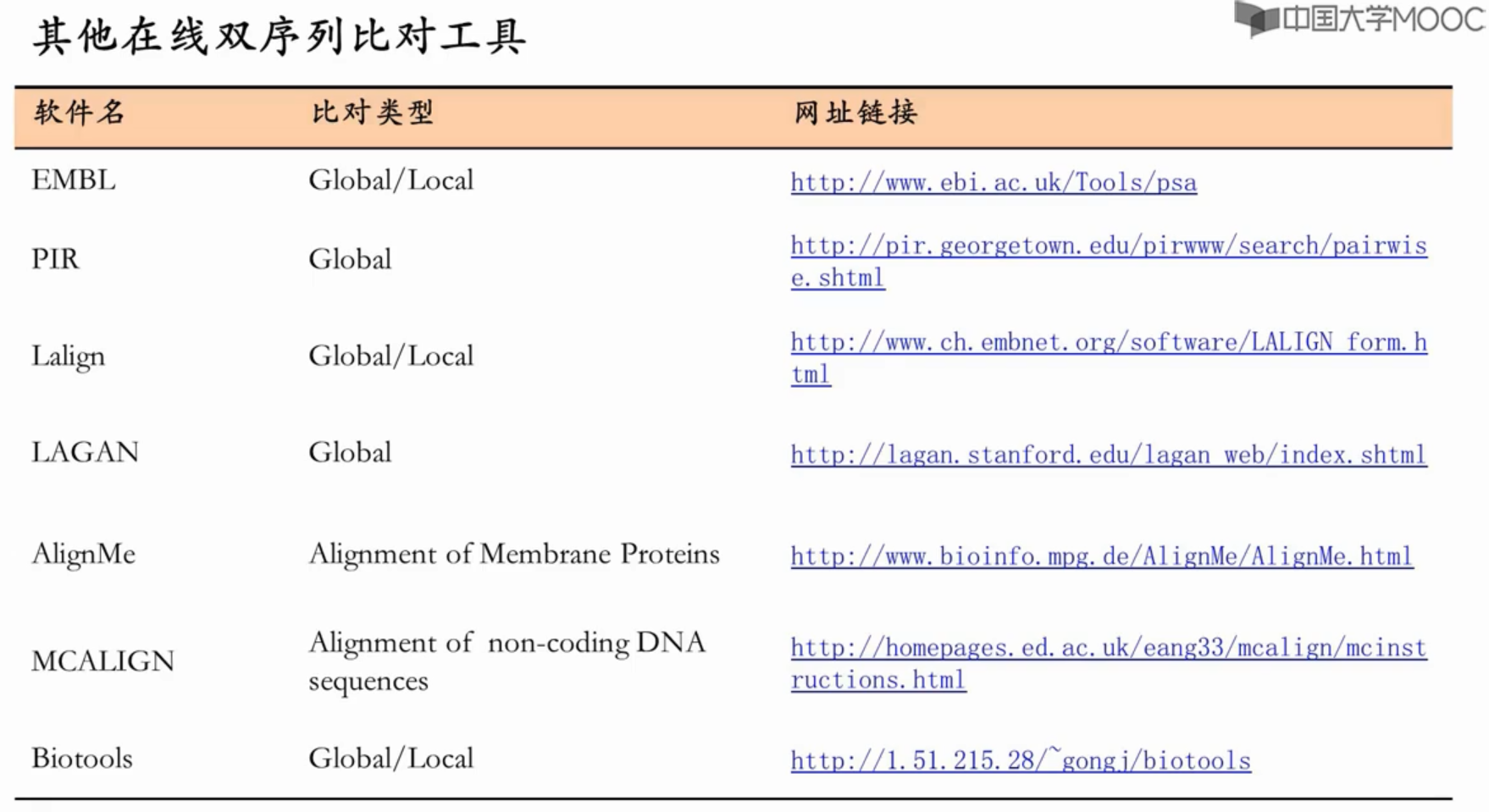 其他在线双序列比对工具

中国大学MOOC

| 软件名 | 比对类型 | 网址链接 |
|---|---|---|
| EMBL | Global/Local | http://www.ebi.ac.uk/Tools/psa |
| PIR | Global | http://pir.georgetown.edu/pirwww/search/pairwise.shtml |
| Lalign | Global/Local | http://www.ch.embnet.org/software/LALIGN_form.html |
| LAGAN | Global | http://lagan.stanford.edu/lagan_web/index.shtml |
| AlignMe | Alignment of Membrane Proteins | http://www.bioinfo.mpg.de/AlignMe/AlignMe.html |
| MCALIGN | Alignment of non-coding DNA sequences | http://homepages.ed.ac.uk/eang33/mcalign/mcinstructions.html |
| Biotools | Global/Local | http://1.51.215.28/~gongj/biotools |